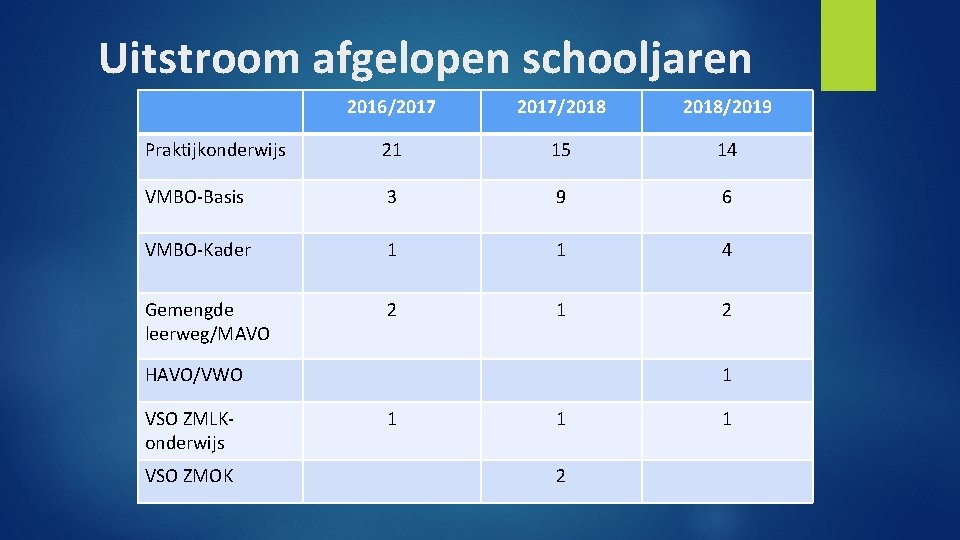 Uitstroom afgelopen schooljaren

| | 2016/2017 | 2017/2018 | 2018/2019 |
|---|---|---|---|
| Praktijkonderwijs | 21 | 15 | 14 |
| VMBO-Basis | 3 | 9 | 6 |
| VMBO-Kader | 1 | 1 | 4 |
| Gemengde leerweg/MAVO | 2 | 1 | 2 |
| HAVO/VWO | | | 1 |
| VSO ZMLK-onderwijs | 1 | 1 | 1 |
| VSO ZMOK | | 2 | |